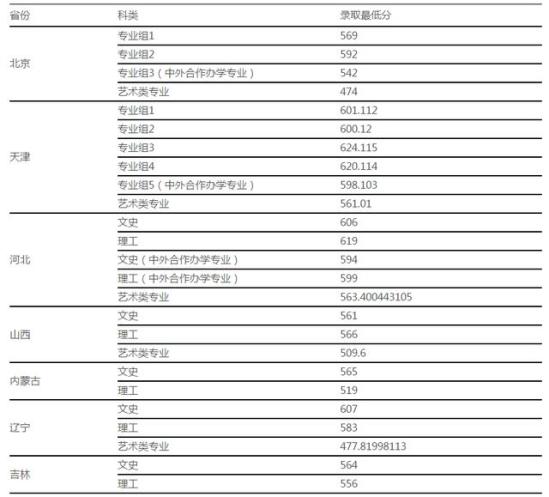 | 省份 | 科类 | 录取最低分 |
|---|---|---|
| 北京 | 专业组1 | 569 |
| | 专业组2 | 592 |
| | 专业组3（中外合作办学专业） | 542 |
| | 艺术类专业 | 474 |
| 天津 | 专业组1 | 601.112 |
| | 专业组2 | 600.12 |
| | 专业组3 | 624.115 |
| | 专业组4 | 620.114 |
| | 专业组5（中外合作办学专业） | 598.103 |
| | 艺术类专业 | 561.01 |
| 河北 | 文史 | 606 |
| | 理工 | 619 |
| | 文史（中外合作办学专业） | 594 |
| | 理工（中外合作办学专业） | 599 |
| | 艺术类专业 | 563.400443105 |
| 山西 | 文史 | 561 |
| | 理工 | 566 |
| | 艺术类专业 | 509.6 |
| 内蒙古 | 文史 | 565 |
| | 理工 | 519 |
| 辽宁 | 文史 | 607 |
| | 理工 | 583 |
| | 艺术类专业 | 477.81998113 |
| 吉林 | 文史 | 564 |
| | 理工 | 556 |